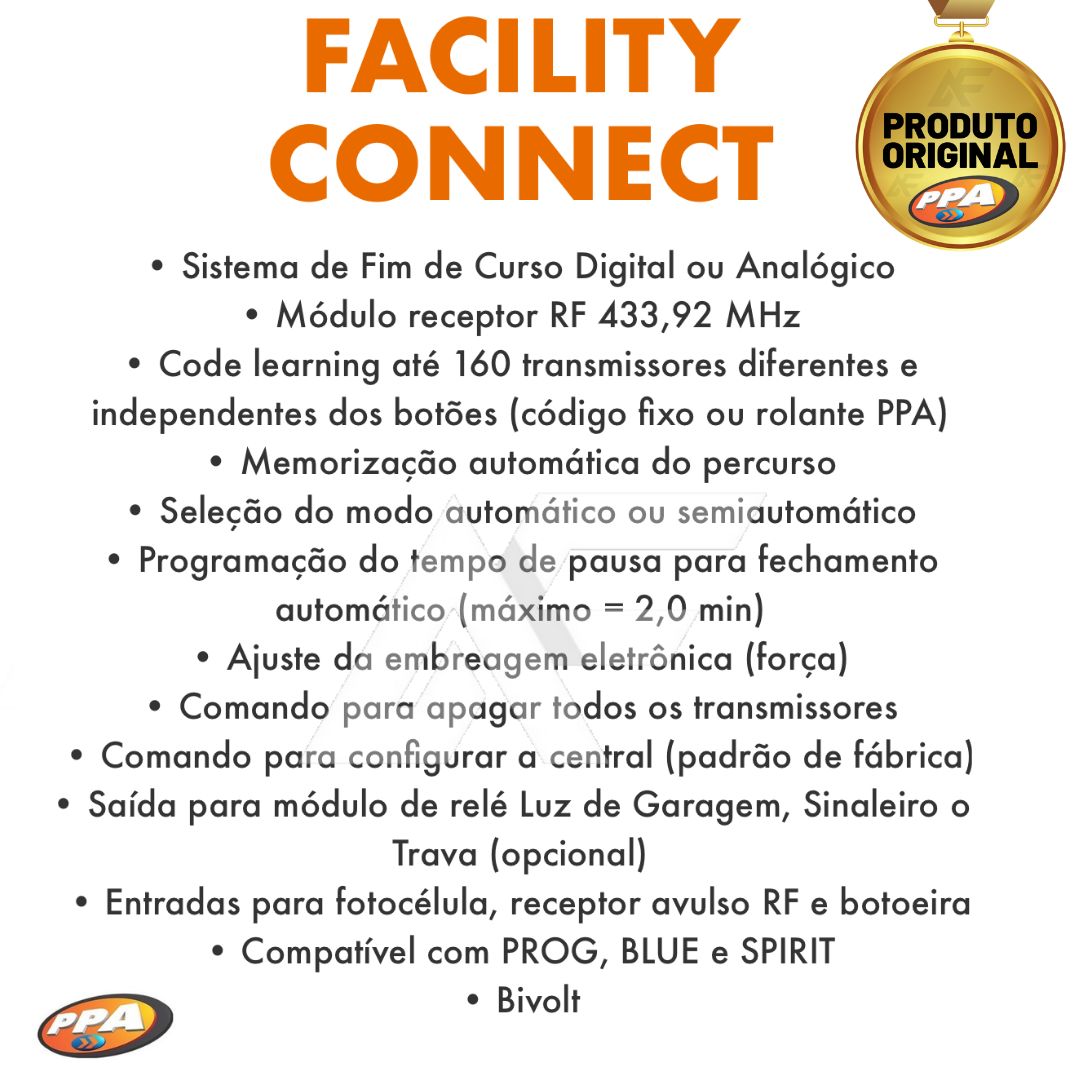 FACILITY CONNECT

PRODUTO ORIGINAL
PPA

• Sistema de Fim de Curso Digital ou Analógico
• Módulo receptor RF 433,92 MHz
• Code learning até 160 transmissores diferentes e independentes dos botões (código fixo ou rolante PPA)
• Memorização automática do percurso
• Seleção do modo automático ou semiautomático
• Programação do tempo de pausa para fechamento automático (máximo = 2,0 min)
• Ajuste da embreagem eletrônica (força)
• Comando para apagar todos os transmissores
• Comando para configurar a central (padrão de fábrica)
• Saída para módulo de relé Luz de Garagem, Sinaleiro o Trava (opcional)
• Entradas para fotocélula, receptor avulso RF e botoeira
• Compatível com PROG, BLUE e SPIRIT
• Bivolt

PPA